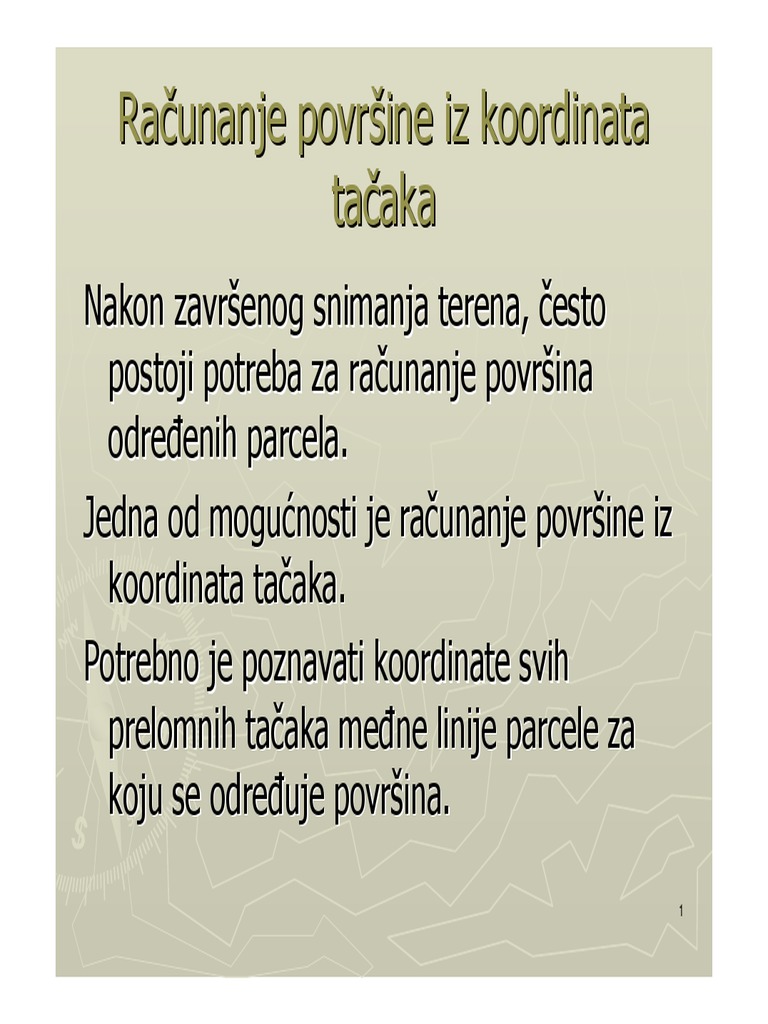 Računanje površine iz koordinata tačaka

Nakon završenog snimanja terena, često postoji potreba za računanje površina određenih parcela.

Jedna od mogućnosti je računanje površine iz koordinata tačaka.

Potrebno je poznavati koordinate svih prelomnih tačaka međne linije parcele za koju se određuje površina.

1